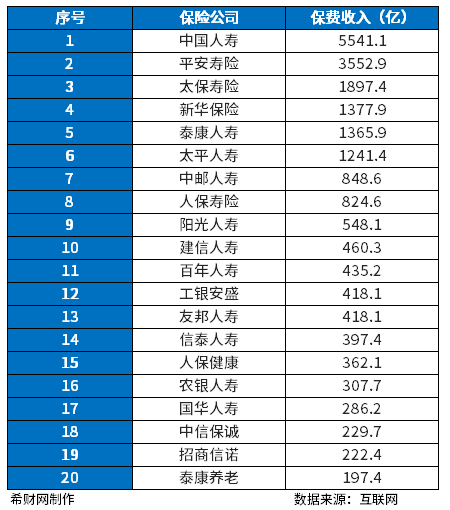 | 序号 | 保险公司 | 保费收入（亿） |
|---|---|---|
| 1 | 中国人寿 | 5541.1 |
| 2 | 平安寿险 | 3552.9 |
| 3 | 太保寿险 | 1897.4 |
| 4 | 新华保险 | 1377.9 |
| 5 | 泰康人寿 | 1365.9 |
| 6 | 太平人寿 | 1241.4 |
| 7 | 中邮人寿 | 848.6 |
| 8 | 人保寿险 | 824.6 |
| 9 | 阳光人寿 | 548.1 |
| 10 | 建信人寿 | 460.3 |
| 11 | 百年人寿 | 435.2 |
| 12 | 工银安盛 | 418.1 |
| 13 | 友邦人寿 | 418.1 |
| 14 | 信泰人寿 | 397.4 |
| 15 | 人保健康 | 362.1 |
| 16 | 农银人寿 | 307.7 |
| 17 | 国华人寿 | 286.2 |
| 18 | 中信保诚 | 229.7 |
| 19 | 招商信诺 | 222.4 |
| 20 | 泰康养老 | 197.4 |

希财网制作

数据来源：互联网